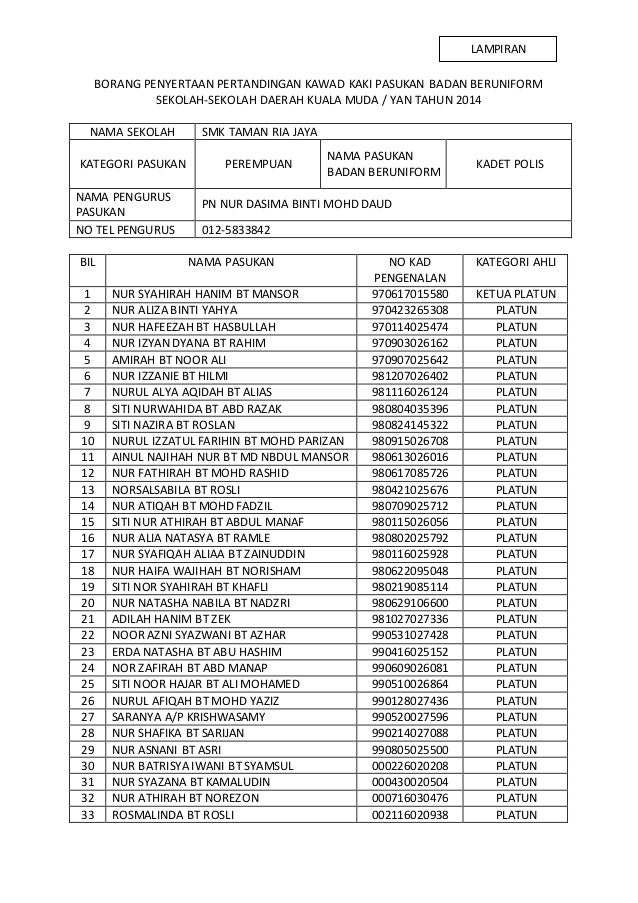 LAMPIRAN

BORANG PENYERTAAN PERTANDINGAN KAWAD KAKI PASUKAN BADAN BERUNIFORM SEKOLAH-SEKOLAH DAERAH KUALA MUDA / YAN TAHUN 2014

| NAMA SEKOLAH | SMK TAMAN RIA JAYA | | |
|---|---|---|---|
| KATEGORI PASUKAN | PEREMPUAN | NAMA PASUKAN BADAN BERUNIFORM | KADET POLIS |
| NAMA PENGURUS PASUKAN | PN NUR DASIMA BINTI MOHD DAUD | | |
| NO TEL PENGURUS | 012-5833842 | | |

| BIL | NAMA PASUKAN | NO KAD PENGENALAN | KATEGORI AHLI |
|---|---|---|---|
| 1 | NUR SYAHIRAH HANIM BT MANSOR | 970617015580 | KETUA PLATUN |
| 2 | NUR ALIZA BINTI YAHYA | 970423265308 | PLATUN |
| 3 | NUR HAFEEZAH BT HASBULLAH | 970114025474 | PLATUN |
| 4 | NUR IZYAN DYANA BT RAHIM | 970903026162 | PLATUN |
| 5 | AMIRAH BT NOOR ALI | 970907025642 | PLATUN |
| 6 | NUR IZZANIE BT HILMI | 981207026402 | PLATUN |
| 7 | NURUL ALYA AQIDAH BT ALIAS | 981116026124 | PLATUN |
| 8 | SITI NURWAHIDA BT ABD RAZAK | 980804035396 | PLATUN |
| 9 | SITI NAZIRA BT ROSLAN | 980824145322 | PLATUN |
| 10 | NURUL IZZATUL FARIHIN BT MOHD PARIZAN | 980915026708 | PLATUN |
| 11 | AINUL NAJIHAH NUR BT MD NBDUL MANSOR | 980613026016 | PLATUN |
| 12 | NUR FATHIRAH BT MOHD RASHID | 980617085726 | PLATUN |
| 13 | NORSALSABILA BT ROSLI | 980421025676 | PLATUN |
| 14 | NUR ATIQAH BT MOHD FADZIL | 980709025712 | PLATUN |
| 15 | SITI NUR ATHIRAH BT ABDUL MANAF | 980115026056 | PLATUN |
| 16 | NUR ALIA NATASYA BT RAMLE | 980802025792 | PLATUN |
| 17 | NUR SYAFIQAH ALIAA BT ZAINUDDIN | 980116025928 | PLATUN |
| 18 | NUR HAIFA WAJIHAH BT NORISHAM | 980622095048 | PLATUN |
| 19 | SITI NOR SYAHIRAH BT KHAFLI | 980219085114 | PLATUN |
| 20 | NUR NATASHA NABILA BT NADZRI | 980629106600 | PLATUN |
| 21 | ADILAH HANIM BT ZEK | 981027027336 | PLATUN |
| 22 | NOOR AZNI SYAZWANI BT AZHAR | 990531027428 | PLATUN |
| 23 | ERDA NATASHA BT ABU HASHIM | 990416025152 | PLATUN |
| 24 | NOR ZAFIRAH BT ABD MANAP | 990609026081 | PLATUN |
| 25 | SITI NOOR HAJAR BT ALI MOHAMED | 990510026864 | PLATUN |
| 26 | NURUL AFIQAH BT MOHD YAZIZ | 990128027436 | PLATUN |
| 27 | SARANYA A/P KRISHWASAMY | 990520027596 | PLATUN |
| 28 | NUR SHAFIKA BT SARIJAN | 990214027088 | PLATUN |
| 29 | NUR ASNANI BT ASRI | 990805025500 | PLATUN |
| 30 | NUR BATRISYA IWANI BT SYAMSUL | 000226020208 | PLATUN |
| 31 | NUR SYAZANA BT KAMALUDIN | 000430020504 | PLATUN |
| 32 | NUR ATHIRAH BT NOREZON | 000716030476 | PLATUN |
| 33 | ROSMALINDA BT ROSLI | 002116020938 | PLATUN |